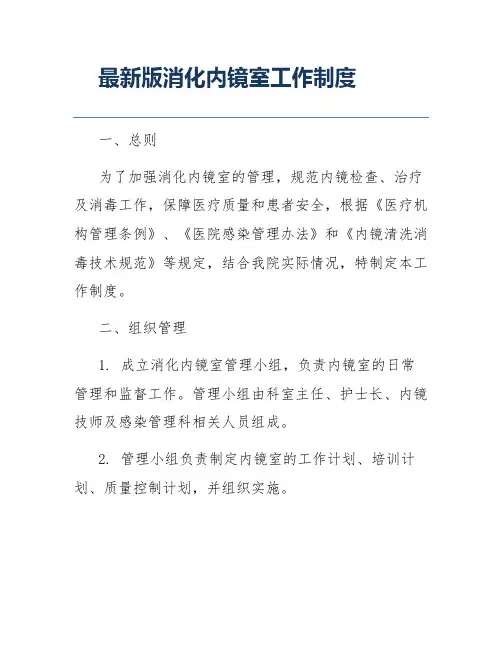 最新版消化内镜室工作制度

一、总则

为了加强消化内镜室的管理，规范内镜检查、治疗及消毒工作，保障医疗质量和患者安全，根据《医疗机构管理条例》、《医院感染管理办法》和《内镜清洗消毒技术规范》等规定，结合我院实际情况，特制定本工作制度。

二、组织管理

1. 成立消化内镜室管理小组，负责内镜室的日常管理和监督工作。管理小组由科室主任、护士长、内镜技师及感染管理科相关人员组成。

2. 管理小组负责制定内镜室的工作计划、培训计划、质量控制计划，并组织实施。